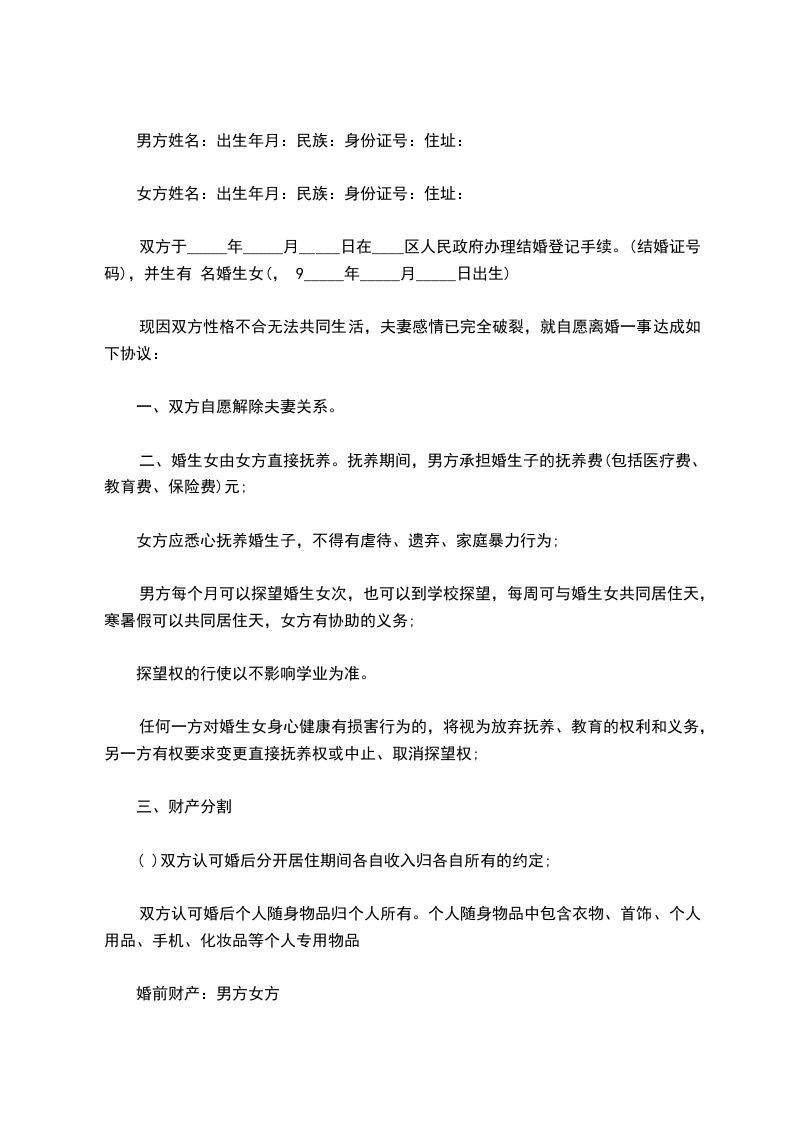 男方姓名：出生年月：民族：身份证号：住址：

女方姓名：出生年月：民族：身份证号：住址：

双方于_____年_____月_____日在____区人民政府办理结婚登记手续。(结婚证号码)，并生有 名婚生女(， 9_____年_____月_____日出生)

现因双方性格不合无法共同生活，夫妻感情已完全破裂，就自愿离婚一事达成如下协议：

一、双方自愿解除夫妻关系。

二、婚生女由女方直接抚养。抚养期间，男方承担婚生子的抚养费(包括医疗费、教育费、保险费)元；

女方应悉心抚养婚生子，不得有虐待、遗弃、家庭暴力行为；

男方每个月可以探望婚生女次，也可以到学校探望，每周可与婚生女共同居住天，寒暑假可以共同居住天，女方有协助的义务；

探望权的行使以不影响学业为准。

任何一方对婚生女身心健康有损害行为的，将视为放弃抚养、教育的权利和义务，另一方有权要求变更直接抚养权或中止、取消探望权；

三、财产分割

( )双方认可婚后分开居住期间各自收入归各自所有的约定；

双方认可婚后个人随身物品归个人所有。个人随身物品中包含衣物、首饰、个人用品、手机、化妆品等个人专用物品

婚前财产：男方女方